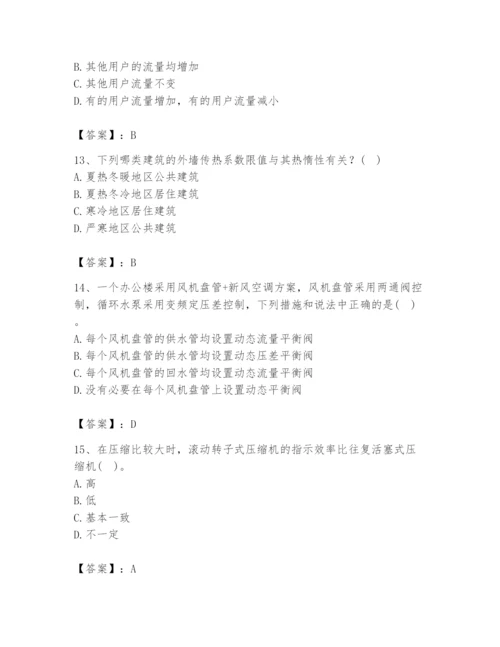 B. 其他用户的流量均增加
C. 其他用户流量不变
D. 有的用户流量增加，有的用户流量减小

【答案】：B

13、下列哪类建筑的外墙传热系数限值与其热惰性有关？（ ）
A. 夏热冬暖地区公共建筑
B. 夏热冬冷地区居住建筑
C. 寒冷地区居住建筑
D. 严寒地区公共建筑

【答案】：B

14、一个办公楼采用风机盘管+新风空调方案，风机盘管采用两通阀控制，循环水泵采用变频定压差控制，下列措施和说法中正确的是（ ）。
A. 每个风机盘管的供水管均设置动态流量平衡阀
B. 每个风机盘管的供水管均设置动态压差平衡阀
C. 每个风机盘管的回水管均设置动态流量平衡阀
D. 没有必要在每个风机盘管上设置动态平衡阀

【答案】：D

15、在压缩比较大时，滚动转子式压缩机的指示效率比往复活塞式压缩机（ ）。
A. 高
B. 低
C. 基本一致
D. 不一定

【答案】：A